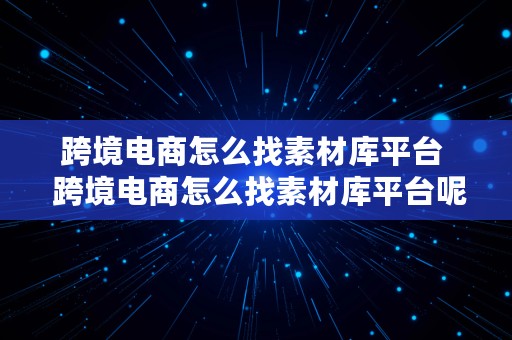 跨境电商怎么找素材库平台 跨境电商怎么找素材库平台呢